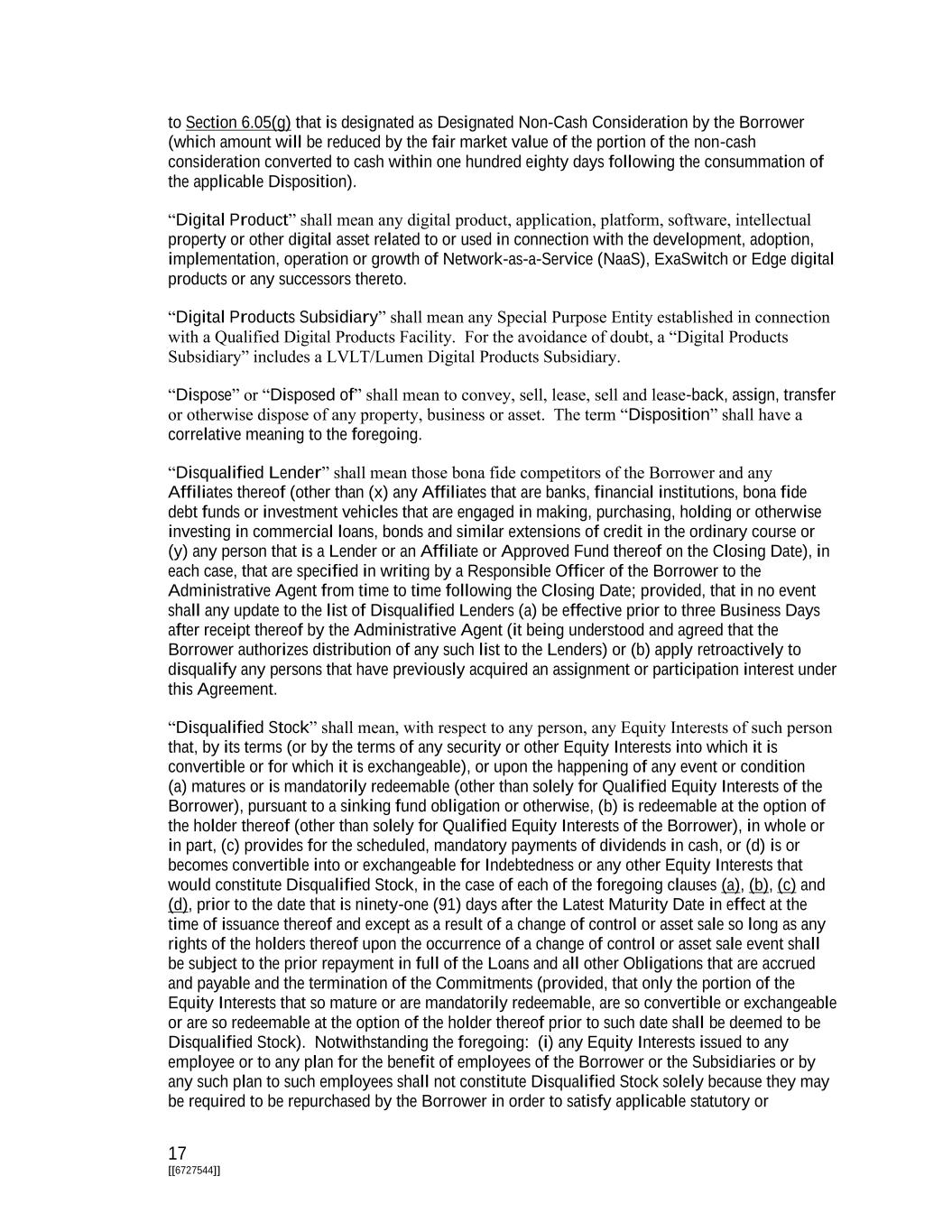 to Section 6.05(g) that is designated as Designated Non-Cash Consideration by the Borrower (which amount will be reduced by the fair market value of the portion of the non-cash consideration converted to cash within one hundred eighty days following the consummation of the applicable Disposition).

“Digital Product” shall mean any digital product, application, platform, software, intellectual property or other digital asset related to or used in connection with the development, adoption, implementation, operation or growth of Network-as-a-Service (NaaS), ExaSwitch or Edge digital products or any successors thereto.

“Digital Products Subsidiary” shall mean any Special Purpose Entity established in connection with a Qualified Digital Products Facility. For the avoidance of doubt, a “Digital Products Subsidiary” includes a LVLT/Lumen Digital Products Subsidiary.

“Dispose” or “Disposed of” shall mean to convey, sell, lease, sell and lease-back, assign, transfer or otherwise dispose of any property, business or asset. The term “Disposition” shall have a correlative meaning to the foregoing.

“Disqualified Lender” shall mean those bona fide competitors of the Borrower and any Affiliates thereof (other than (x) any Affiliates that are banks, financial institutions, bona fide debt funds or investment vehicles that are engaged in making, purchasing, holding or otherwise investing in commercial loans, bonds and similar extensions of credit in the ordinary course or (y) any person that is a Lender or an Affiliate or Approved Fund thereof on the Closing Date), in each case, that are specified in writing by a Responsible Officer of the Borrower to the Administrative Agent from time to time following the Closing Date; provided, that in no event shall any update to the list of Disqualified Lenders (a) be effective prior to three Business Days after receipt thereof by the Administrative Agent (it being understood and agreed that the Borrower authorizes distribution of any such list to the Lenders) or (b) apply retroactively to disqualify any persons that have previously acquired an assignment or participation interest under this Agreement.

“Disqualified Stock” shall mean, with respect to any person, any Equity Interests of such person that, by its terms (or by the terms of any security or other Equity Interests into which it is convertible or for which it is exchangeable), or upon the happening of any event or condition (a) matures or is mandatorily redeemable (other than solely for Qualified Equity Interests of the Borrower), pursuant to a sinking fund obligation or otherwise, (b) is redeemable at the option of the holder thereof (other than solely for Qualified Equity Interests of the Borrower), in whole or in part, (c) provides for the scheduled, mandatory payments of dividends in cash, or (d) is or becomes convertible into or exchangeable for Indebtedness or any other Equity Interests that would constitute Disqualified Stock, in the case of each of the foregoing clauses (a), (b), (c) and (d), prior to the date that is ninety-one (91) days after the Latest Maturity Date in effect at the time of issuance thereof and except as a result of a change of control or asset sale so long as any rights of the holders thereof upon the occurrence of a change of control or asset sale event shall be subject to the prior repayment in full of the Loans and all other Obligations that are accrued and payable and the termination of the Commitments (provided, that only the portion of the Equity Interests that so mature or are mandatorily redeemable, are so convertible or exchangeable or are so redeemable at the option of the holder thereof prior to such date shall be deemed to be Disqualified Stock). Notwithstanding the foregoing: (i) any Equity Interests issued to any employee or to any plan for the benefit of employees of the Borrower or the Subsidiaries or by any such plan to such employees shall not constitute Disqualified Stock solely because they may be required to be repurchased by the Borrower in order to satisfy applicable statutory or

17
[[6727544]]